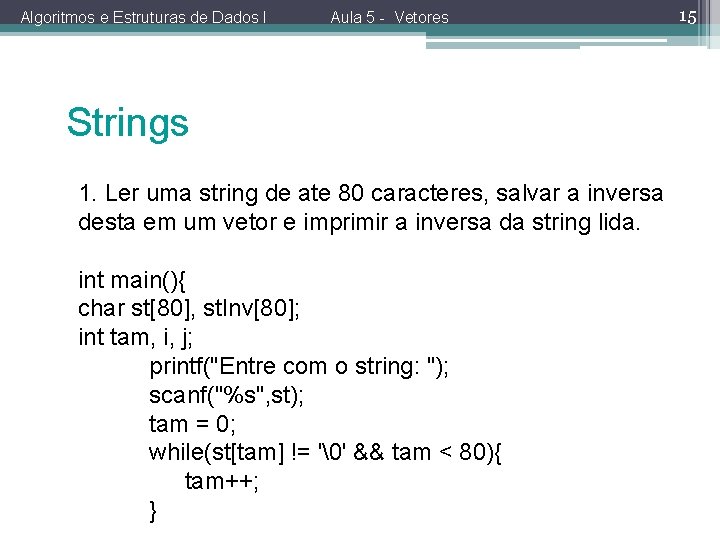 Algoritmos e Estruturas de Dados I    Aula 5 - Vetores    15

Strings

1. Ler uma string de ate 80 caracteres, salvar a inversa desta em um vetor e imprimir a inversa da string lida.

int main(){
char st[80], stInv[80];
int tam, i, j;
printf("Entre com o string: ");
scanf("%s",st);
tam = 0;
while(st[tam] != '\0' && tam < 80){
tam++;
}